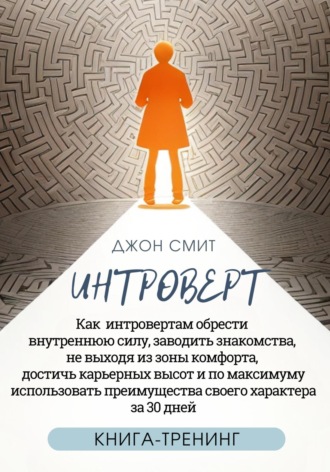 ДЖОН СМИТ

ИНТРОВЕРТ

Как интровертам обрести внутреннюю силу, заводить знакомства, не выходя из зоны комфорта, достичь карьерных высот и по максимуму использовать преимущества своего характера за 30 дней

КНИГА-ТРЕНИНГ